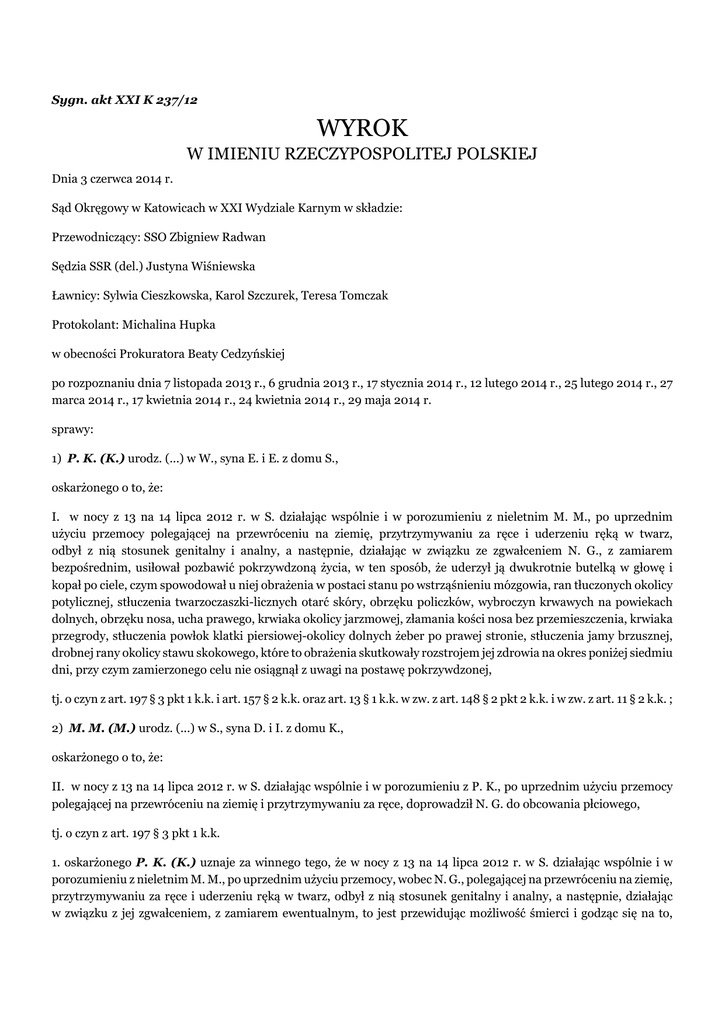 Sygn. akt XXI K 237/12

WYROK
W IMIENIU RZECZYPOSPOLITEJ POLSKIEJ

Dnia 3 czerwca 2014 r.

Sąd Okręgowy w Katowicach w XXI Wydziale Karnym w składzie:

Przewodniczący: SSO Zbigniew Radwan

Sędzia SSR (del.) Justyna Wiśniewska

Ławnicy: Sylwia Cieszkowska, Karol Szczurek, Teresa Tomczak

Protokolant: Michalina Hupka

w obecności Prokuratora Beaty Cedzyńskiej

po rozpoznaniu dnia 7 listopada 2013 r., 6 grudnia 2013 r., 17 stycznia 2014 r., 12 lutego 2014 r., 25 lutego 2014 r., 27 marca 2014 r., 17 kwietnia 2014 r., 24 kwietnia 2014 r., 29 maja 2014 r.

sprawy:

1) P. K. (K.) urodz. (...) w W., syna E. i E. z domu S.,

oskarżonego o to, że:

I. w nocy z 13 na 14 lipca 2012 r. w S. działając wspólnie i w porozumieniu z nieletnim M. M., po uprzednim użyciu przemocy polegającej na przewróceniu na ziemię, przytrzymywaniu za ręce i uderzeniu ręką w twarz, odbył z nią stosunek genitalny i analny, a następnie, działając w związku ze zgwałceniem N. G., z zamiarem bezpośrednim, usiłował pozbawić pokrzywdzoną życia, w ten sposób, że uderzył ją dwukrotnie butelką w głowę i kopał po ciele, czym spowodował u niej obrażenia w postaci stanu po wstrząśnieniu mózgowia, ran tłuczonych okolicy potylicznej, stłuczenia twarzoczaszki-licznych otarć skóry, obrzęku policzków, wybroczyn krwawych na powiekach dolnych, obrzęku nosa, ucha prawego, krwiaka okolicy jarzmowej, złamania kości nosa bez przemieszczenia, krwiaka przegrody, stłuczenia powłok klatki piersiowej-okolicy dolnych żeber po prawej stronie, stłuczenia jamy brzusznej, drobnej rany okolicy stawu skokowego, które to obrażenia skutkowały rozstrojem jej zdrowia na okres poniżej siedmiu dni, przy czym zamierzonego celu nie osiągnął z uwagi na postawę pokrzywdzonej,

tj. o czyn z art. 197 § 3 pkt 1 k.k. i art. 157 § 2 k.k. oraz art. 13 § 1 k.k. w zw. z art. 148 § 2 pkt 2 k.k. i w zw. z art. 11 § 2 k.k. ;

2) M. M. (M.) urodz. (...) w S., syna D. i I. z domu K.,

oskarżonego o to, że:

II. w nocy z 13 na 14 lipca 2012 r. w S. działając wspólnie i w porozumieniu z P. K., po uprzednim użyciu przemocy polegającej na przewróceniu na ziemię i przytrzymywaniu za ręce, doprowadził N. G. do obcowania płciowego,

tj. o czyn z art. 197 § 3 pkt 1 k.k.

1. oskarżonego P. K. (K.) uznaje za winnego tego, że w nocy z 13 na 14 lipca 2012 r. w S. działając wspólnie i w porozumieniu z nieletnim M. M., po uprzednim użyciu przemocy, wobec N. G., polegającej na przewróceniu na ziemię, przytrzymywaniu za ręce i uderzeniu ręką w twarz, odbył z nią stosunek genitalny i analny, a następnie, działając w związku z jej zgwałceniem, z zamiarem ewentualnym, to jest przewidując możliwość śmierci i godząc się na to,